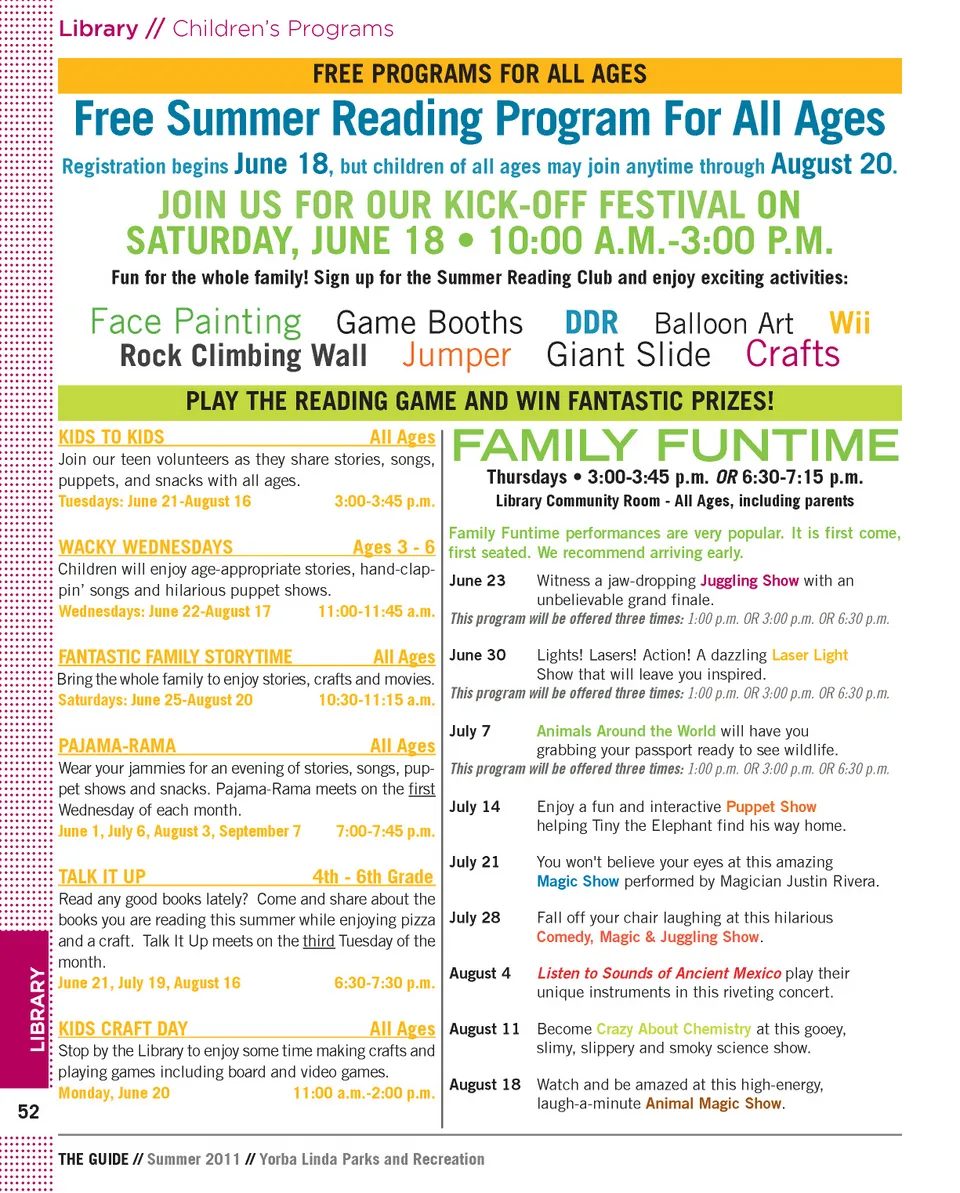 Library // Children's Programs

FREE PROGRAMS FOR ALL AGES

Free Summer Reading Program For All Ages

Registration begins June 18, but children of all ages may join anytime through August 20.

JOIN US FOR OUR KICK-OFF FESTIVAL ON SATURDAY, JUNE 18 • 10:00 A.M.-3:00 P.M.

Fun for the whole family! Sign up for the Summer Reading Club and enjoy exciting activities:

Face Painting Game Booths DDR Balloon Art Wii
Rock Climbing Wall Jumper Giant Slide Crafts

PLAY THE READING GAME AND WIN FANTASTIC PRIZES!

KIDS TO KIDS All Ages
Join our teen volunteers as they share stories, songs, puppets, and snacks with all ages.
Tuesdays: June 21-August 16 3:00-3:45 p.m.

WACKY WEDNESDAYS Ages 3 - 6
Children will enjoy age-appropriate stories, hand-clappin' songs and hilarious puppet shows.
Wednesdays: June 22-August 17 11:00-11:45 a.m.

FANTASTIC FAMILY STORYTIME All Ages
Bring the whole family to enjoy stories, crafts and movies.
Saturdays: June 25-August 20 10:30-11:15 a.m.

PAJAMA-RAMA All Ages
Wear your jammies for an evening of stories, songs, puppet shows and snacks. Pajama-Rama meets on the first Wednesday of each month.
June 1, July 6, August 3, September 7 7:00-7:45 p.m.

TALK IT UP 4th - 6th Grade
Read any good books lately? Come and share about the books you are reading this summer while enjoying pizza and a craft. Talk It Up meets on the third Tuesday of the month.
June 21, July 19, August 16 6:30-7:30 p.m.

KIDS CRAFT DAY All Ages
Stop by the Library to enjoy some time making crafts and playing games including board and video games.
Monday, June 20 11:00 a.m.-2:00 p.m.

FAMILY FUNTIME
Thursdays • 3:00-3:45 p.m. OR 6:30-7:15 p.m.
Library Community Room - All Ages, including parents

Family Funtime performances are very popular. It is first come, first seated. We recommend arriving early.

June 23 Witness a jaw-dropping Juggling Show with an unbelievable grand finale.
This program will be offered three times: 1:00 p.m. OR 3:00 p.m. OR 6:30 p.m.

June 30 Lights! Lasers! Action! A dazzling Laser Light Show that will leave you inspired.
This program will be offered three times: 1:00 p.m. OR 3:00 p.m. OR 6:30 p.m.

July 7 Animals Around the World will have you grabbing your passport ready to see wildlife.
This program will be offered three times: 1:00 p.m. OR 3:00 p.m. OR 6:30 p.m.

July 14 Enjoy a fun and interactive Puppet Show helping Tiny the Elephant find his way home.

July 21 You won't believe your eyes at this amazing Magic Show performed by Magician Justin Rivera.

July 28 Fall off your chair laughing at this hilarious Comedy, Magic & Juggling Show.

August 4 Listen to Sounds of Ancient Mexico play their unique instruments in this riveting concert.

August 11 Become Crazy About Chemistry at this gooey, slimy, slippery and smoky science show.

August 18 Watch and be amazed at this high-energy, laugh-a-minute Animal Magic Show.

LIBRARY

52

THE GUIDE // Summer 2011 // Yorba Linda Parks and Recreation